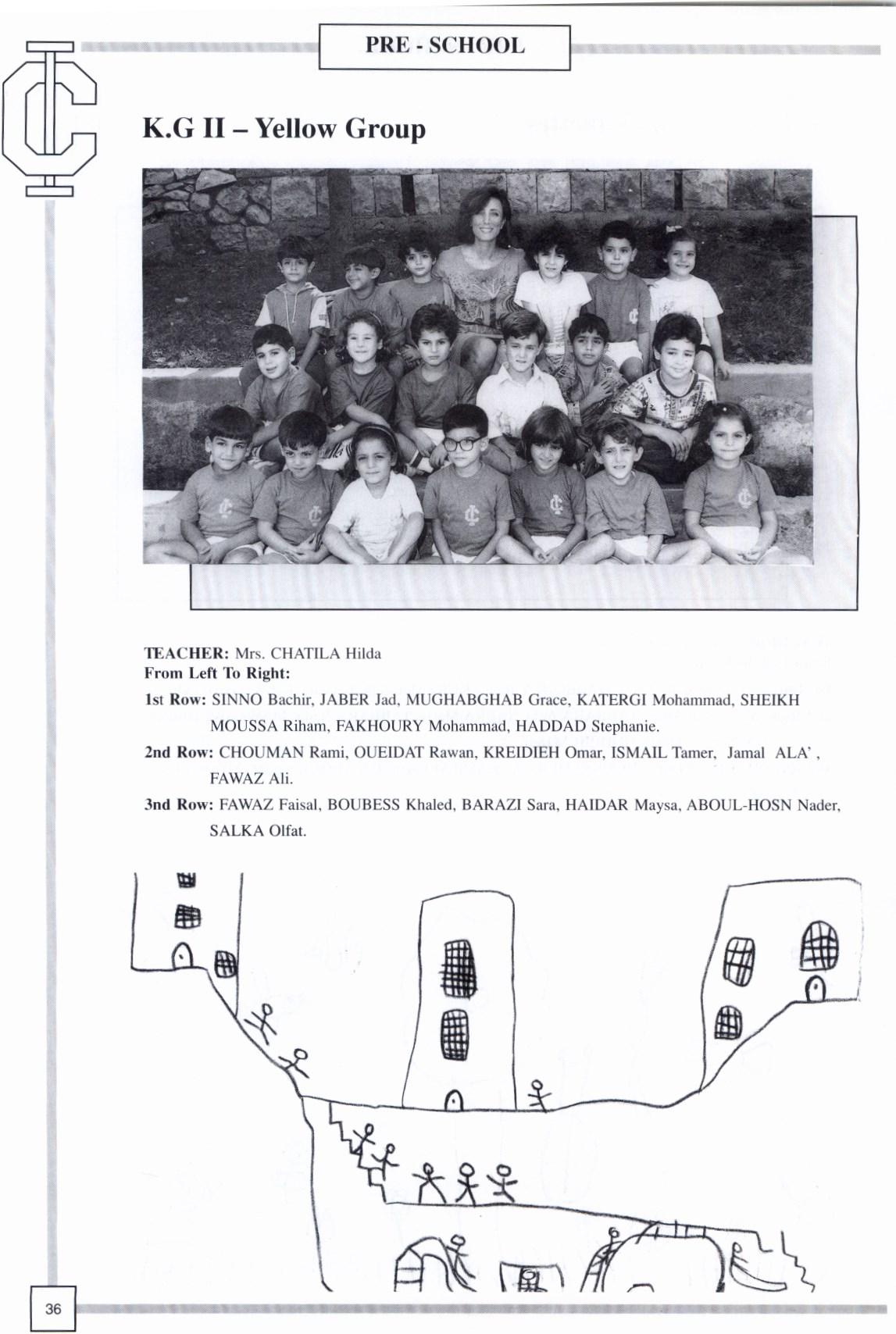 PRE - SCHOOL

K.G II – Yellow Group

TEACHER: Mrs. CHATILA Hilda
From Left To Right:

1st Row: SINNO Bachir, JABER Jad, MUGHABGHAB Grace, KATERGI Mohammad, SHEIKH MOUSSA Riham, FAKHOURY Mohammad, HADDAD Stephanie.

2nd Row: CHOUMAN Rami, OUEIDAT Rawan, KREIDIEH Omar, ISMAIL Tamer, Jamal ALA' , FAWAZ Ali.

3nd Row: FAWAZ Faisal, BOUBESS Khaled, BARAZI Sara, HAIDAR Maysa, ABOUL-HOSN Nader, SALKA Olfat.

36